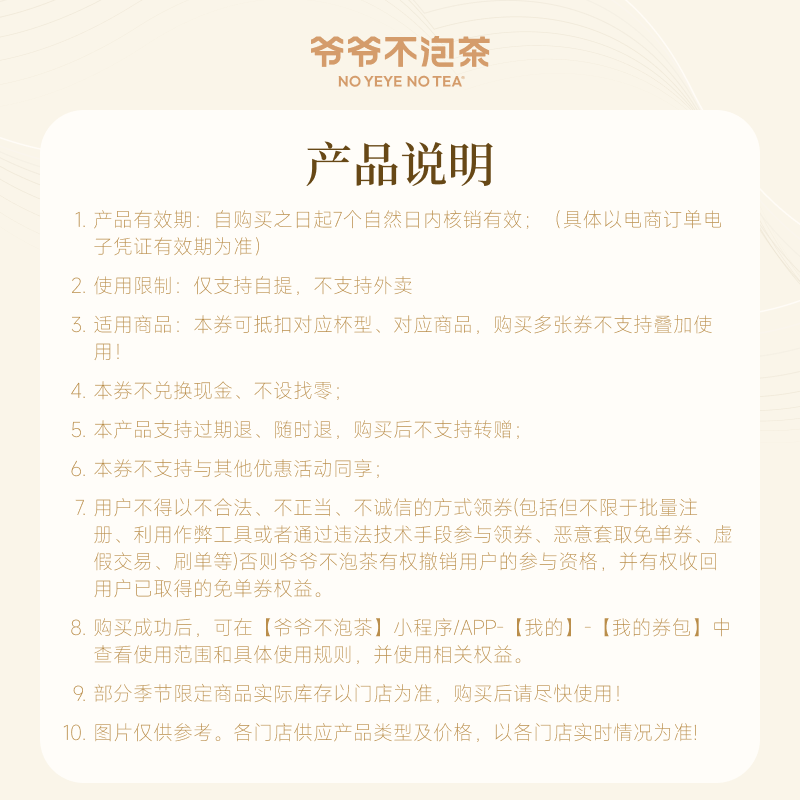 爷爷不泡茶
NO YEYE NO TEA®

产品说明

1. 产品有效期：自购买之日起7个自然日内核销有效；（具体以电商订单电子凭证有效期为准）

2. 使用限制：仅支持自提，不支持外卖

3. 适用商品：本券可抵扣对应杯型、对应商品，购买多张券不支持叠加使用！

4. 本券不兑换现金、不设找零；

5. 本产品支持过期退、随时退，购买后不支持转赠；

6. 本券不支持与其他优惠活动同享；

7. 用户不得以不合法、不正当、不诚信的方式领券(包括但不限于批量注册、利用作弊工具或者通过违法技术手段参与领券、恶意套取免单券、虚假交易、刷单等)否则爷爷不泡茶有权撤销用户的参与资格，并有权收回用户已取得的免单券权益。

8. 购买成功后，可在【爷爷不泡茶】小程序/APP-【我的】-【我的券包】中查看使用范围和具体使用规则，并使用相关权益。

9. 部分季节限定商品实际库存以门店为准，购买后请尽快使用！

10. 图片仅供参考。各门店供应产品类型及价格，以各门店实时情况为准!